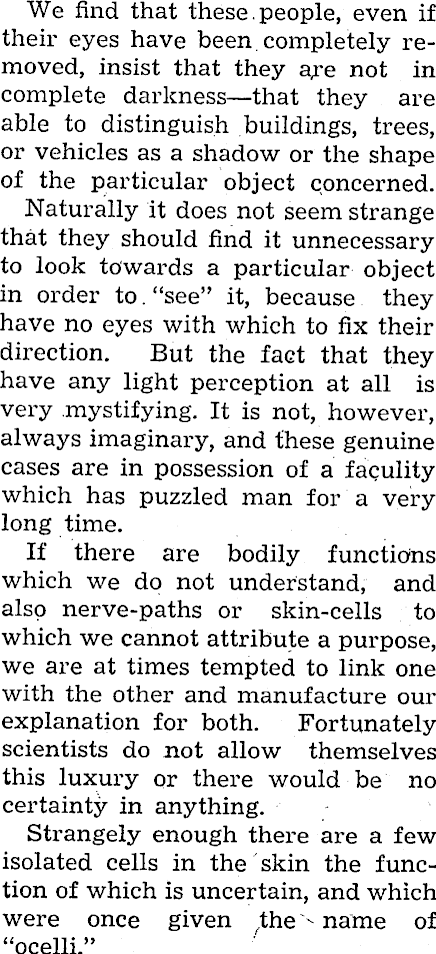 We find that these people, even if their eyes have been completely removed, insist that they are not in complete darkness—that they are able to distinguish buildings, trees, or vehicles as a shadow or the shape of the particular object concerned.

Naturally it does not seem strange that they should find it unnecessary to look towards a particular object in order to "see" it, because they have no eyes with which to fix their direction. But the fact that they have any light perception at all is very mystifying. It is not, however, always imaginary, and these genuine cases are in possession of a faculity which has puzzled man for a very long time.

If there are bodily functions which we do not understand, and also nerve-paths or skin-cells to which we cannot attribute a purpose, we are at times tempted to link one with the other and manufacture our explanation for both. Fortunately scientists do not allow themselves this luxury or there would be no certainty in anything.

Strangely enough there are a few isolated cells in the skin the function of which is uncertain, and which were once given the name of "ocelli."